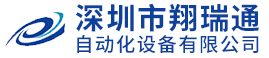 深圳市翔瑞通
自动化设备有限公司